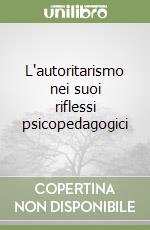 unilibro

L'autoritarismo nei suoi riflessi psicopedagogici

COPERTINA NON DISPONIBILE